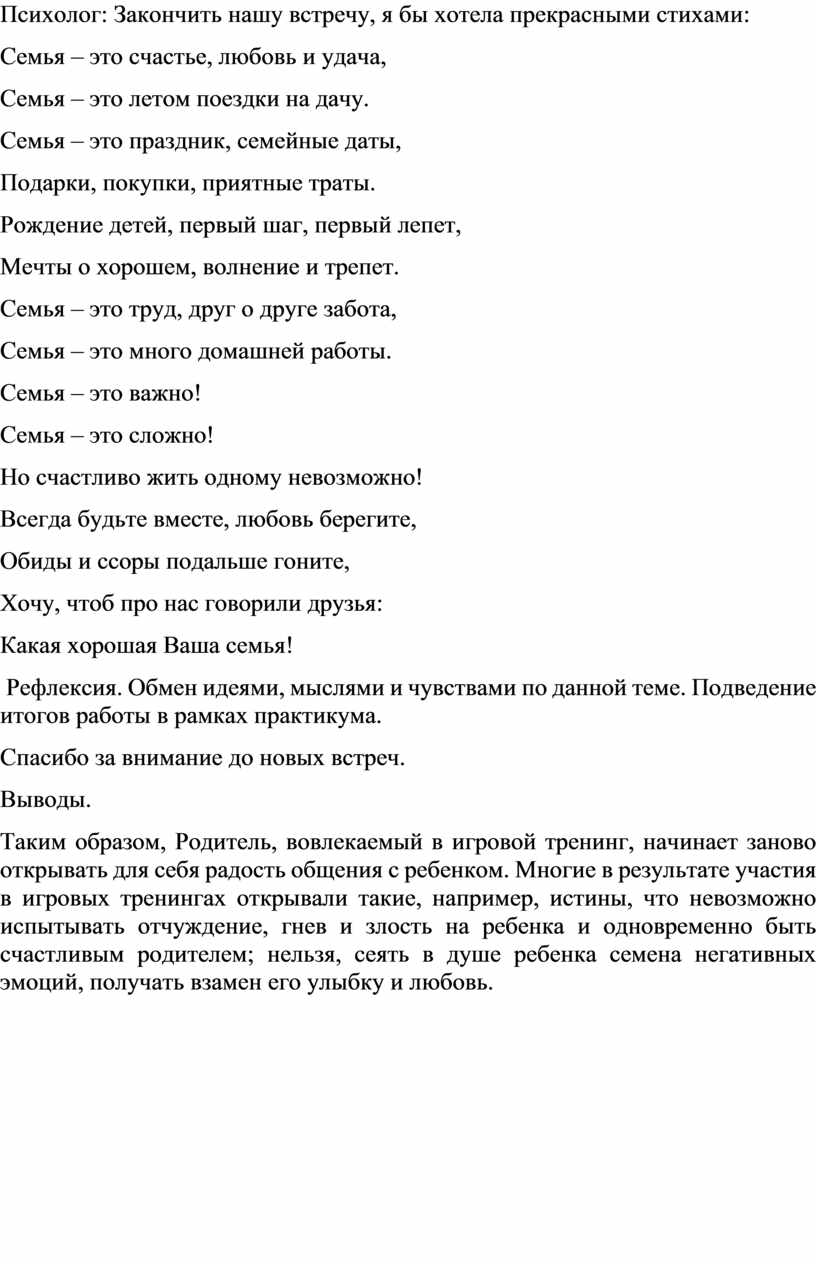 Психолог: Закончить нашу встречу, я бы хотела прекрасными стихами:

Семья – это счастье, любовь и удача,

Семья – это летом поездки на дачу.

Семья – это праздник, семейные даты,

Подарки, покупки, приятные траты.

Рождение детей, первый шаг, первый лепет,

Мечты о хорошем, волнение и трепет.

Семья – это труд, друг о друге забота,

Семья – это много домашней работы.

Семья – это важно!

Семья – это сложно!

Но счастливо жить одному невозможно!

Всегда будьте вместе, любовь берегите,

Обиды и ссоры подальше гоните,

Хочу, чтоб про нас говорили друзья:

Какая хорошая Ваша семья!

Рефлексия. Обмен идеями, мыслями и чувствами по данной теме. Подведение итогов работы в рамках практикума.

Спасибо за внимание до новых встреч.

Выводы.

Таким образом, Родитель, вовлекаемый в игровой тренинг, начинает заново открывать для себя радость общения с ребенком. Многие в результате участия в игровых тренингах открывали такие, например, истины, что невозможно испытывать отчуждение, гнев и злость на ребенка и одновременно быть счастливым родителем; нельзя, сеять в душе ребенка семена негативных эмоций, получать взамен его улыбку и любовь.